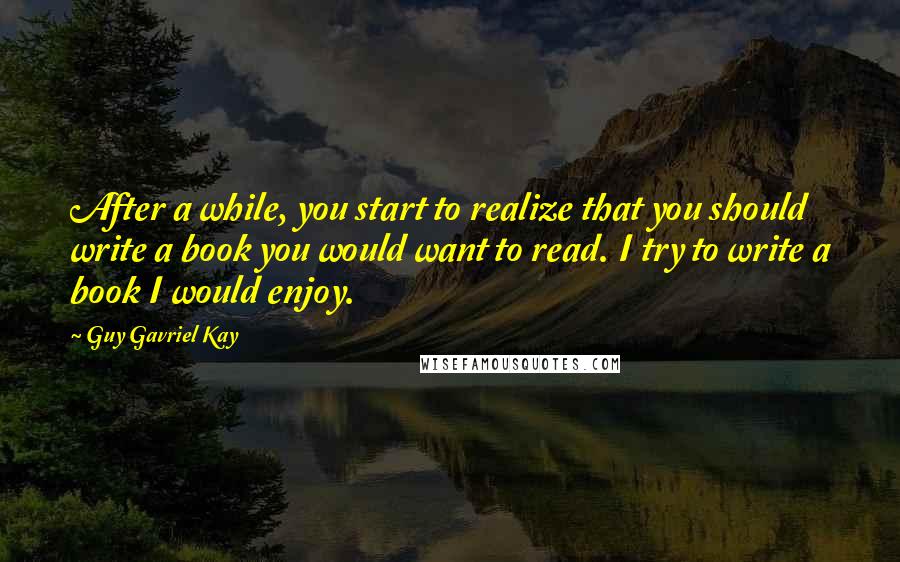 After a while, you start to realize that you should write a book you would want to read. I try to write a book I would enjoy.

~ Guy Gavriel Kay

WISEFAMOUSQUOTES.COM